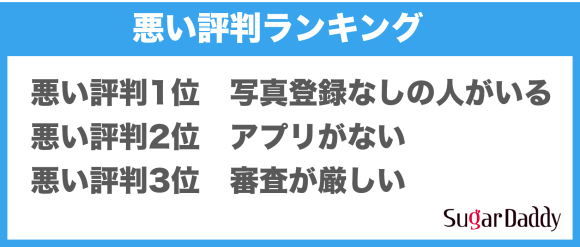 悪い評判ランキング

悪い評判1位　写真登録なしの人がいる
悪い評判2位　アプリがない
悪い評判3位　審査が厳しい

SugarDaddy